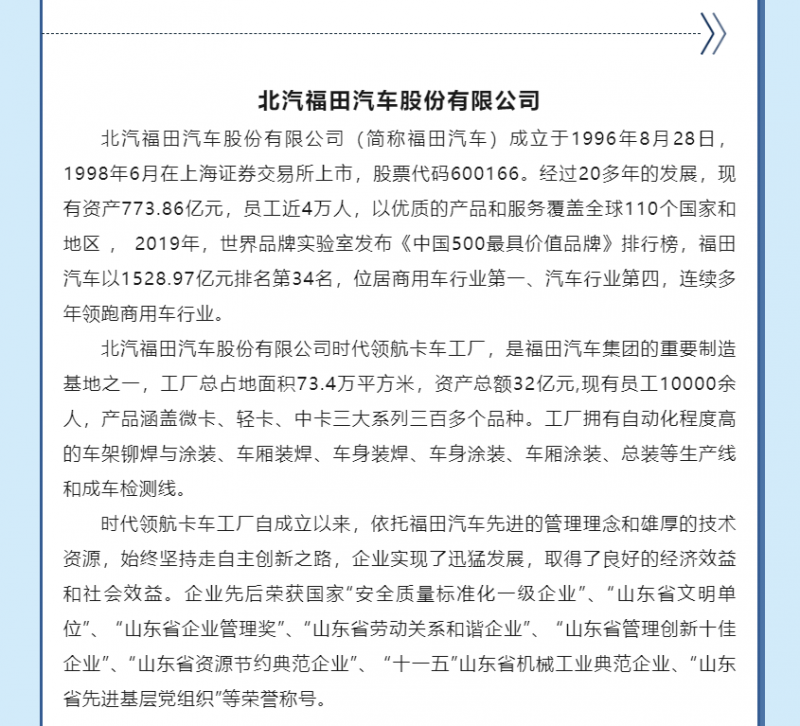 北汽福田汽车股份有限公司

北汽福田汽车股份有限公司（简称福田汽车）成立于1996年8月28日，1998年6月在上海证券交易所上市，股票代码600166。经过20多年的发展，现有资产773.86亿元，员工近4万人，以优质的产品和服务覆盖全球110个国家和地区， 2019年，世界品牌实验室发布《中国500最具价值品牌》排行榜，福田汽车以1528.97亿元排名第34名，位居商用车行业第一、汽车行业第四，连续多年领跑商用车行业。

北汽福田汽车股份有限公司时代领航卡车工厂，是福田汽车集团的重要制造基地之一，工厂总占地面积73.4万平方米，资产总额32亿元,现有员工10000余人，产品涵盖微卡、轻卡、中卡三大系列三百多个品种。工厂拥有自动化程度高的车架铆焊与涂装、车厢装焊、车身装焊、车身涂装、车厢涂装、总装等生产线和成车检测线。

时代领航卡车工厂自成立以来，依托福田汽车先进的管理理念和雄厚的技术资源，始终坚持走自主创新之路，企业实现了迅猛发展，取得了良好的经济效益和社会效益。企业先后荣获国家“安全质量标准化一级企业”、“山东省文明单位”、“山东省企业管理奖”、“山东省劳动关系和谐企业”、“山东省管理创新十佳企业”、“山东省资源节约典范企业”、“十一五”山东省机械工业典范企业、“山东省先进基层党组织”等荣誉称号。